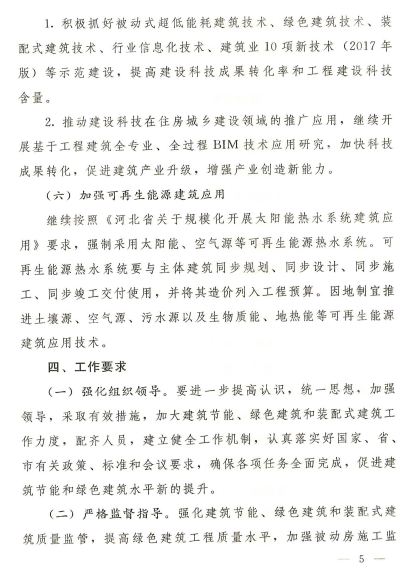 1. 积极抓好被动式超低能耗建筑技术、绿色建筑技术、装配式建筑技术、行业信息化技术、建筑业10项新技术（2017年版）等示范建设，提高建设科技成果转化率和工程建设科技含量。

2. 推动建设科技在住房城乡建设领域的推广应用，继续开展基于工程建筑全专业、全过程BIM技术应用研究，加快科技成果转化，促进建筑产业升级，增强产业创造新能力。

（六）加强可再生能源建筑应用

继续按照《河北省关于规模化开展太阳能热水系统建筑应用》要求，强制采用太阳能、空气源等可再生能源热水系统。可再生能源热水系统要与主体建筑同步规划、同步设计、同步施工、同步竣工交付使用，并将其造价列入工程预算。因地制宜推进土壤源、空气源、污水源以及生物质能、地热能等可再生能源建筑应用技术。

四、工作要求

（一）强化组织领导。要进一步提高认识，统一思想，加强领导，采取有效措施，加大建筑节能、绿色建筑和装配式建筑工作力度，配齐人员，建立健全工作机制，认真落实好国家、省、市有关政策、标准和会议要求，确保各项任务全面完成，促进建筑节能和绿色建筑水平新的提升。

（二）严格监督指导。强化建筑节能、绿色建筑和装配式建筑质量监管，提高绿色建筑工程质量水平，加强被动房施工监

— 5 —